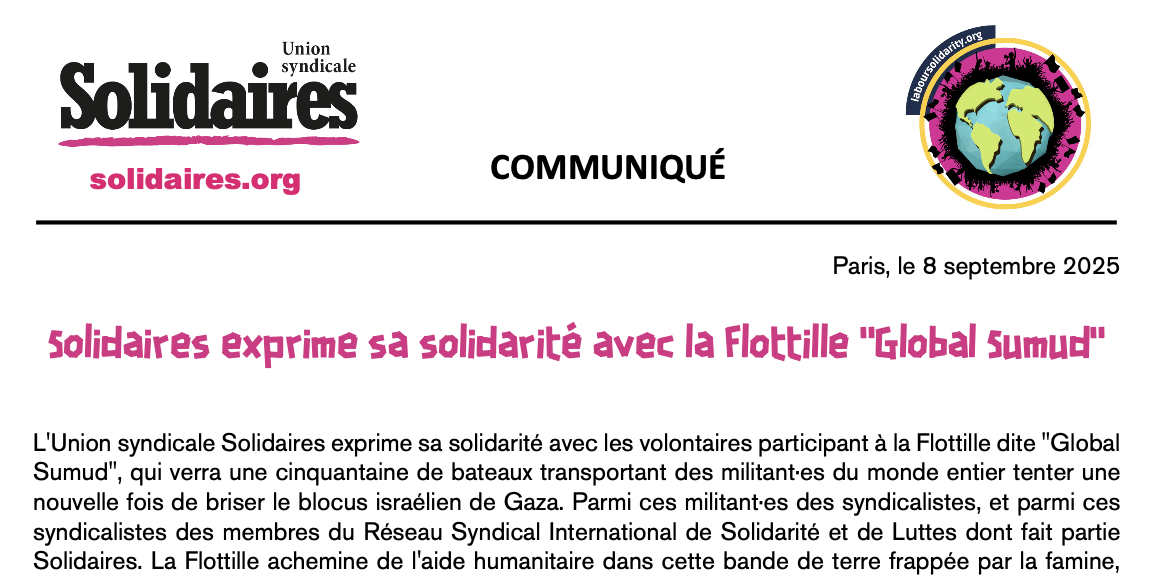 Union syndicale
Solidaires
solidaires.org

COMMUNIQUÉ

laboursolidarity.org

Paris, le 8 septembre 2025

Solidaires exprime sa solidarité avec la Flottille "Global Sumud"

L'Union syndicale Solidaires exprime sa solidarité avec les volontaires participant à la Flottille dite "Global Sumud", qui verra une cinquantaine de bateaux transportant des militant·es du monde entier tenter une nouvelle fois de briser le blocus israélien de Gaza. Parmi ces militant·es des syndicalistes, et parmi ces syndicalistes des membres du Réseau Syndical International de Solidarité et de Luttes dont fait partie Solidaires. La Flottille achemine de l'aide humanitaire dans cette bande de terre frappée par la famine,